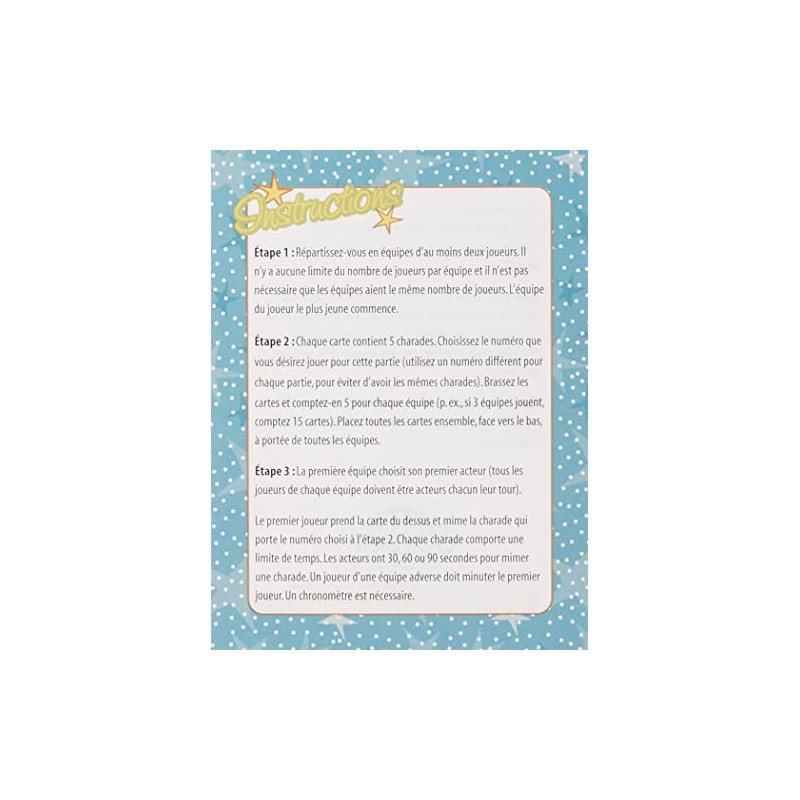 Instructions

Étape 1 : Répartissez-vous en équipes d'au moins deux joueurs. Il n'y a aucune limite du nombre de joueurs par équipe et il n'est pas nécessaire que les équipes aient le même nombre de joueurs. L'équipe du joueur le plus jeune commence.

Étape 2 : Chaque carte contient 5 charades. Choisissez le numéro que vous désirez jouer pour cette partie (utilisez un numéro différent pour chaque partie, pour éviter d'avoir les mêmes charades). Brassez les cartes et comptez-en 5 pour chaque équipe (p. ex., si 3 équipes jouent, comptez 15 cartes). Placez toutes les cartes ensemble, face vers le bas, à portée de toutes les équipes.

Étape 3 : La première équipe choisit son premier acteur (tous les joueurs de chaque équipe doivent être acteurs chacun leur tour).

Le premier joueur prend la carte du dessus et mime la charade qui porte le numéro choisi à l'étape 2. Chaque charade comporte une limite de temps. Les acteurs ont 30, 60 ou 90 secondes pour mimer une charade. Un joueur d'une équipe adverse doit minuter le premier joueur. Un chronomètre est nécessaire.